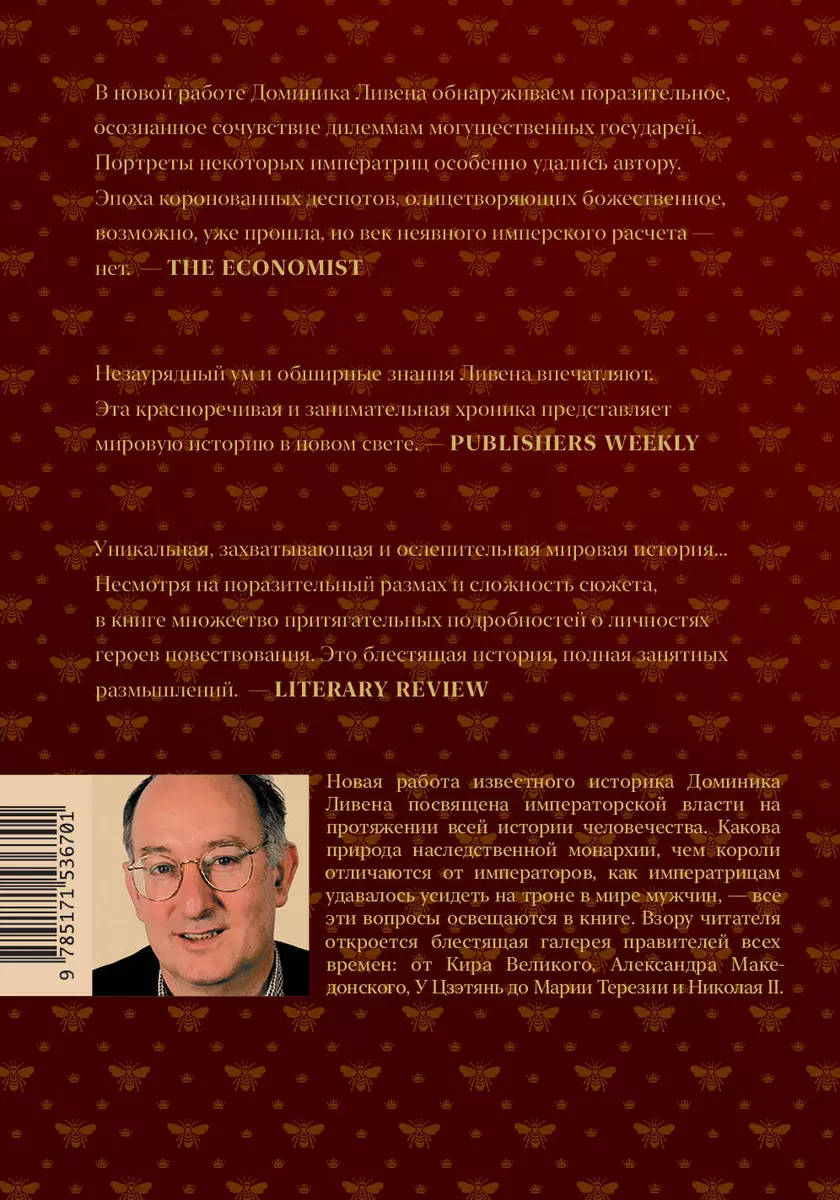 В новой работе Доминика Ливена обнаруживаем поразительное, осознанное сочувствие дилеммам могущественных государей. Портреты некоторых императриц особенно удались автору. Эпоха коронованных деспотов, олицетворяющих божественное, возможно, уже прошла, но век неявного имперского расчета — нет. — THE ECONOMIST

Незаурядный ум и обширные знания Ливена впечатляют. Эта красноречивая и занимательная хроника представляет мировую историю в новом свете. — PUBLISHERS WEEKLY

Уникальная, захватывающая и ослепительная мировая история... Несмотря на поразительный размах и сложность сюжета, в книге множество притягательных подробностей о личностях героев повествования. Это блестящая история, полная занятных размышлений. — LITERARY REVIEW

9 785171 536701

Новая работа известного историка Доминика Ливена посвящена императорской власти на протяжении всей истории человечества. Какова природа наследственной монархии, чем короли отличаются от императоров, как императрицам удавалось усидеть на троне в мире мужчин, — все эти вопросы освещаются в книге. Взору читателя откроется блестящая галерея правителей всех времен: от Кира Великого, Александра Македонского, У Цзэтянь до Марии Терезии и Николая II.